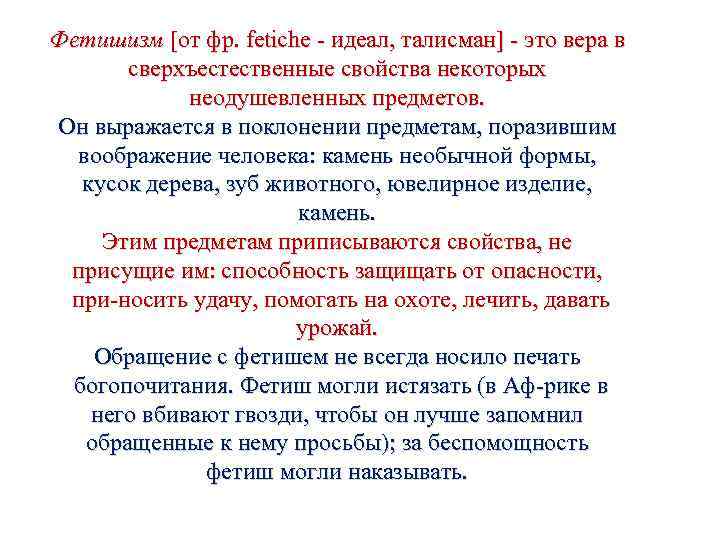 Фетишизм [от фр. fetiche - идеал, талисман] - это вера в сверхъестественные свойства некоторых неодушевленных предметов.
Он выражается в поклонении предметам, поразившим воображение человека: камень необычной формы, кусок дерева, зуб животного, ювелирное изделие, камень.
Этим предметам приписываются свойства, не присущие им: способность защищать от опасности, при-носить удачу, помогать на охоте, лечить, давать урожай.
Обращение с фетишем не всегда носило печать богопочитания. Фетиш могли истязать (в Аф-рике в него вбивают гвозди, чтобы он лучше запомнил обращенные к нему просьбы); за беспомощность фетиш могли наказывать.